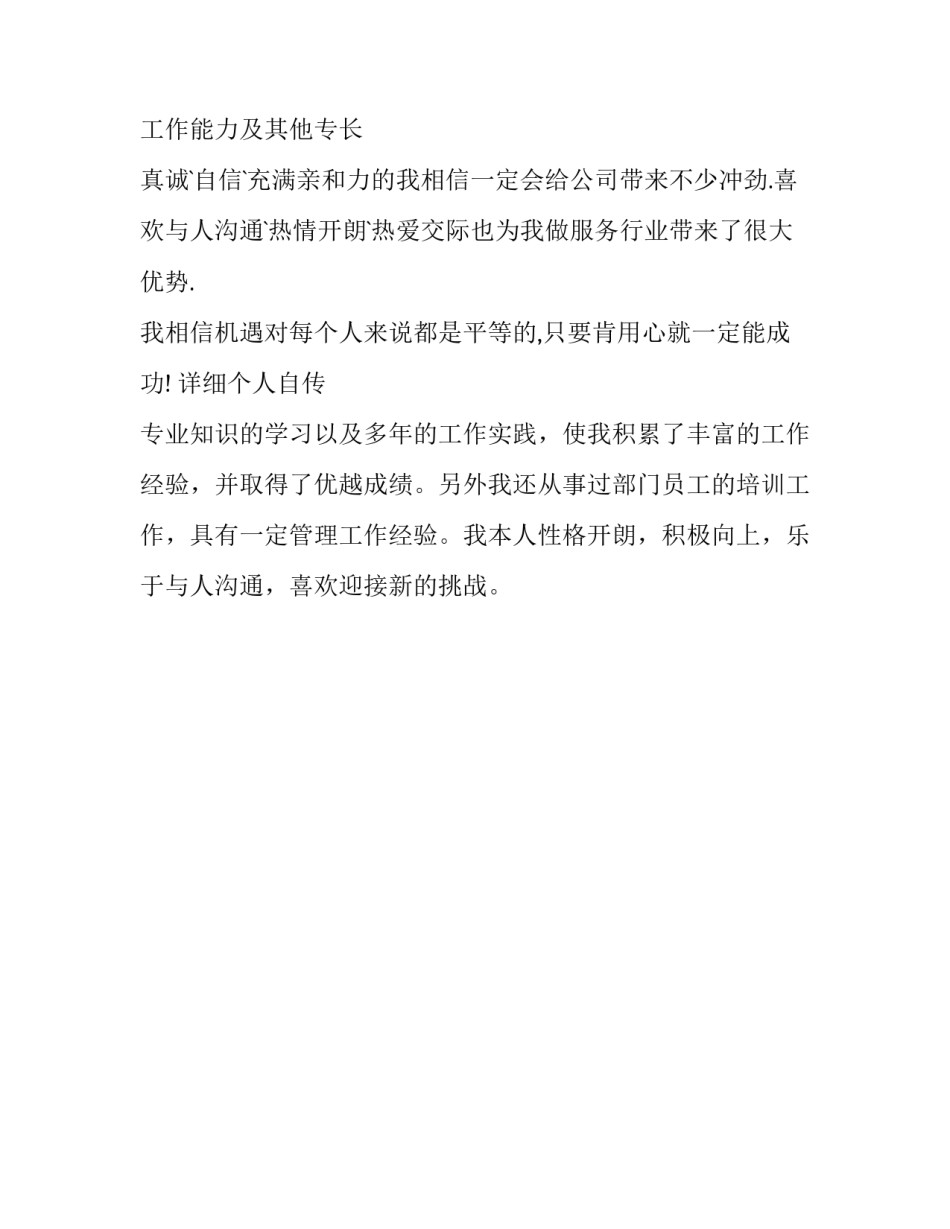 工作能力及其他专长

真诚`自信`充满亲和力的我相信一定会给公司带来不少冲劲.喜欢与人沟通`热情开朗`热爱交际也为我做服务行业带来了很大优势.

我相信机遇对每个人来说都是平等的,只要肯用心就一定能成功! 详细个人自传

专业知识的学习以及多年的工作实践，使我积累了丰富的工作经验，并取得了优越成绩。另外我还从事过部门员工的培训工作，具有一定管理工作经验。我本人性格开朗，积极向上，乐于与人沟通，喜欢迎接新的挑战。